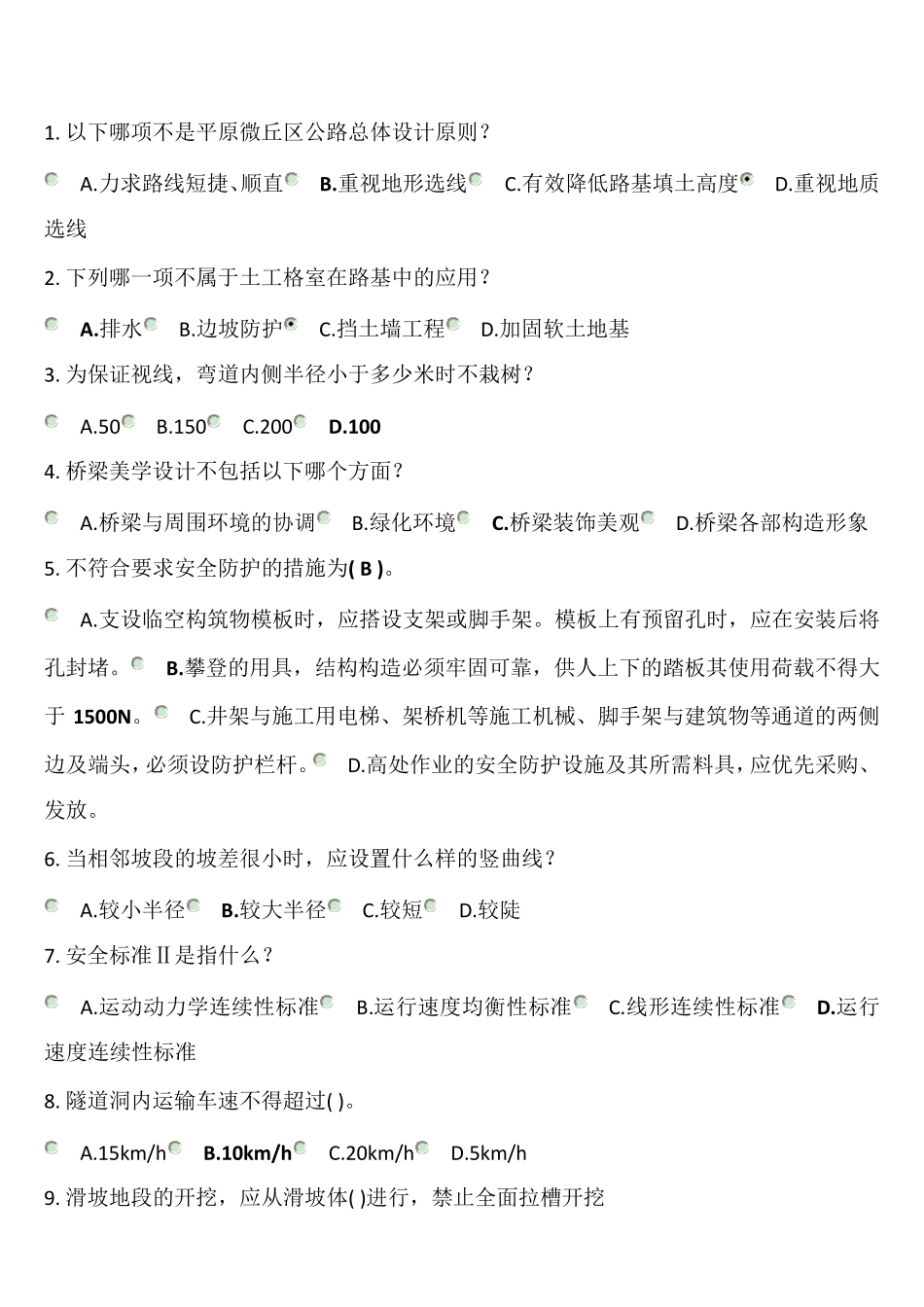 1. 以下哪项不是平原微丘区公路总体设计原则？

A.力求路线短捷、顺直 B.重视地形选线 C.有效降低路基填土高度 D.重视地质选线

2. 下列哪一项不属于土工格室在路基中的应用？

A.排水 B.边坡防护 C.挡土墙工程 D.加固软土地基

3. 为保证视线，弯道内侧半径小于多少米时不栽树？

A.50 B.150 C.200 D.100

4. 桥梁美学设计不包括以下哪个方面？

A.桥梁与周围环境的协调 B.绿化环境 C.桥梁装饰美观 D.桥梁各部构造形象

5. 不符合要求安全防护的措施为( B )。

A.支设临空构筑物模板时，应搭设支架或脚手架。模板上有预留孔时，应在安装后将孔封堵。 B.攀登的用具，结构构造必须牢固可靠，供人上下的踏板其使用荷载不得大于 1500N。 C.井架与施工用电梯、架桥机等施工机械、脚手架与建筑物等通道的两侧边及端头，必须设防护栏杆。 D.高处作业的安全防护设施及其所需料具，应优先采购、发放。

6. 当相邻坡段的坡差很小时，应设置什么样的竖曲线？

A.较小半径 B.较大半径 C.较短 D.较陡

7. 安全标准Ⅱ是指什么？

A.运动动力学连续性标准 B.运行速度均衡性标准 C.线形连续性标准 D.运行速度连续性标准

8. 隧道洞内运输车速不得超过( )。

A.15km/h B.10km/h C.20km/h D.5km/h

9. 滑坡地段的开挖，应从滑坡体( )进行，禁止全面拉槽开挖